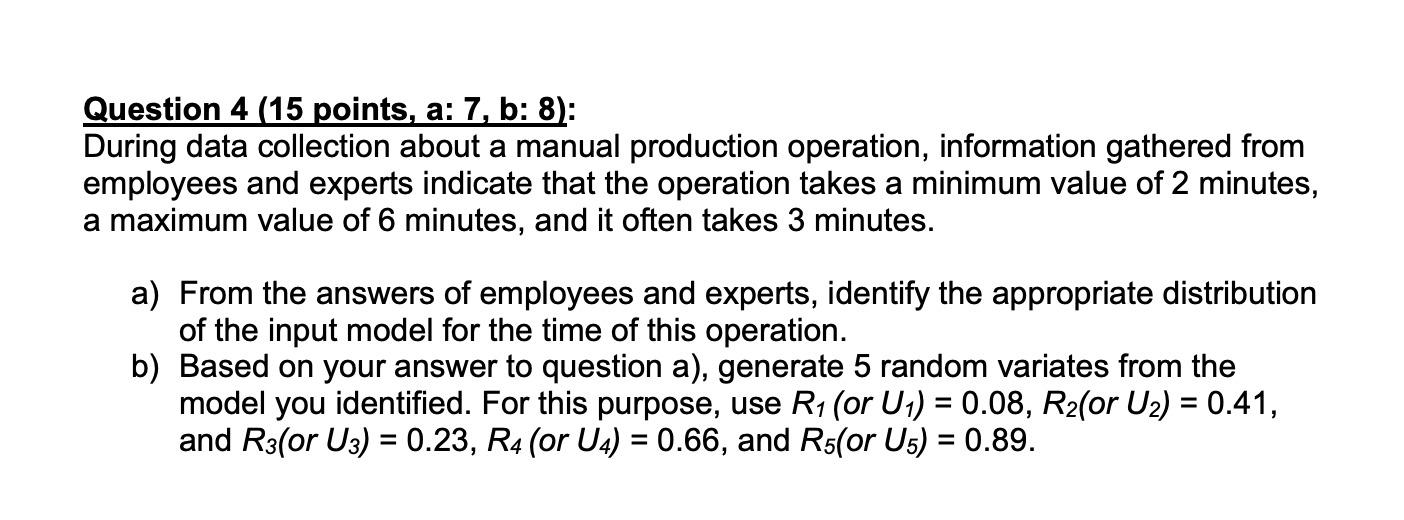 Question 4 (15 points, a: 7, b: 8):
During data collection about a manual production operation, information gathered from employees and experts indicate that the operation takes a minimum value of 2 minutes, a maximum value of 6 minutes, and it often takes 3 minutes.

a) From the answers of employees and experts, identify the appropriate distribution of the input model for the time of this operation.
b) Based on your answer to question a), generate 5 random variates from the model you identified. For this purpose, use $R_1$ (or $U_1$) = 0.08, $R_2$(or $U_2$) = 0.41, and $R_3$(or $U_3$) = 0.23, $R_4$ (or $U_4$) = 0.66, and $R_5$(or $U_5$) = 0.89.